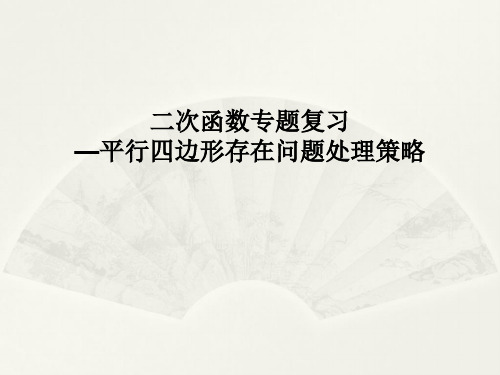 二次函数专题复习
—平行四边形存在问题处理策略